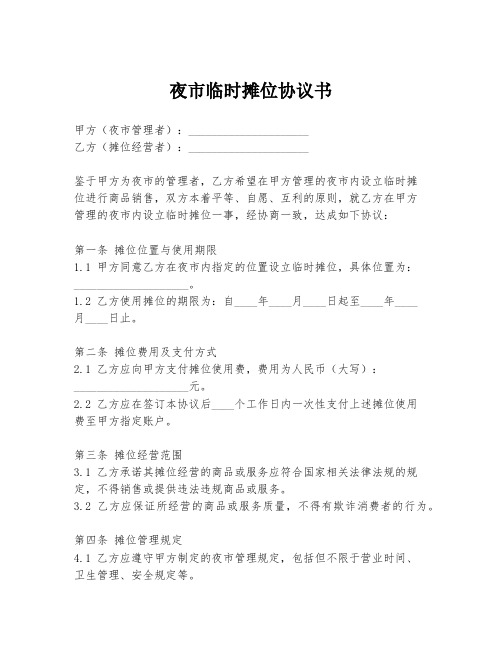 夜市临时摊位协议书

甲方（夜市管理者）：____________________
乙方（摊位经营者）：____________________

鉴于甲方为夜市的管理者，乙方希望在甲方管理的夜市内设立临时摊位进行商品销售，双方本着平等、自愿、互利的原则，就乙方在甲方管理的夜市内设立临时摊位一事，经协商一致，达成如下协议：

第一条 摊位位置与使用期限
1.1 甲方同意乙方在夜市内指定的位置设立临时摊位，具体位置为：____________________。
1.2 乙方使用摊位的期限为：自____年____月____日起至____年____月____日止。

第二条 摊位费用及支付方式
2.1 乙方应向甲方支付摊位使用费，费用为人民币（大写）：____________________元。
2.2 乙方应在签订本协议后____个工作日内一次性支付上述摊位使用费至甲方指定账户。

第三条 摊位经营范围
3.1 乙方承诺其摊位经营的商品或服务应符合国家相关法律法规的规定，不得销售或提供违法违规商品或服务。
3.2 乙方应保证所经营的商品或服务质量，不得有欺诈消费者的行为。

第四条 摊位管理规定
4.1 乙方应遵守甲方制定的夜市管理规定，包括但不限于营业时间、卫生管理、安全规定等。